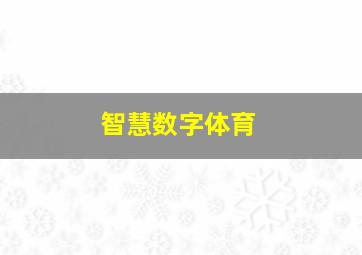 智慧数字体育